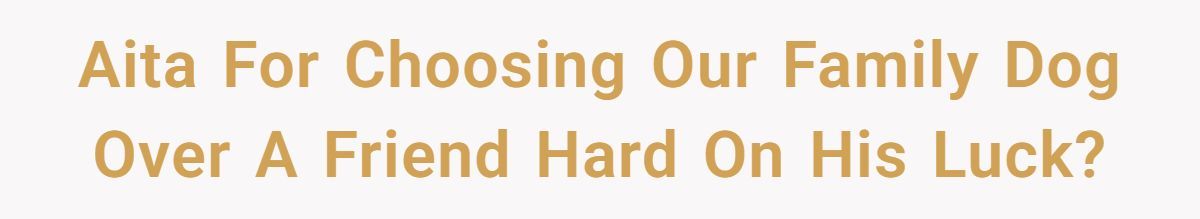 Aita For Choosing Our Family Dog Over A Friend Hard On His Luck?